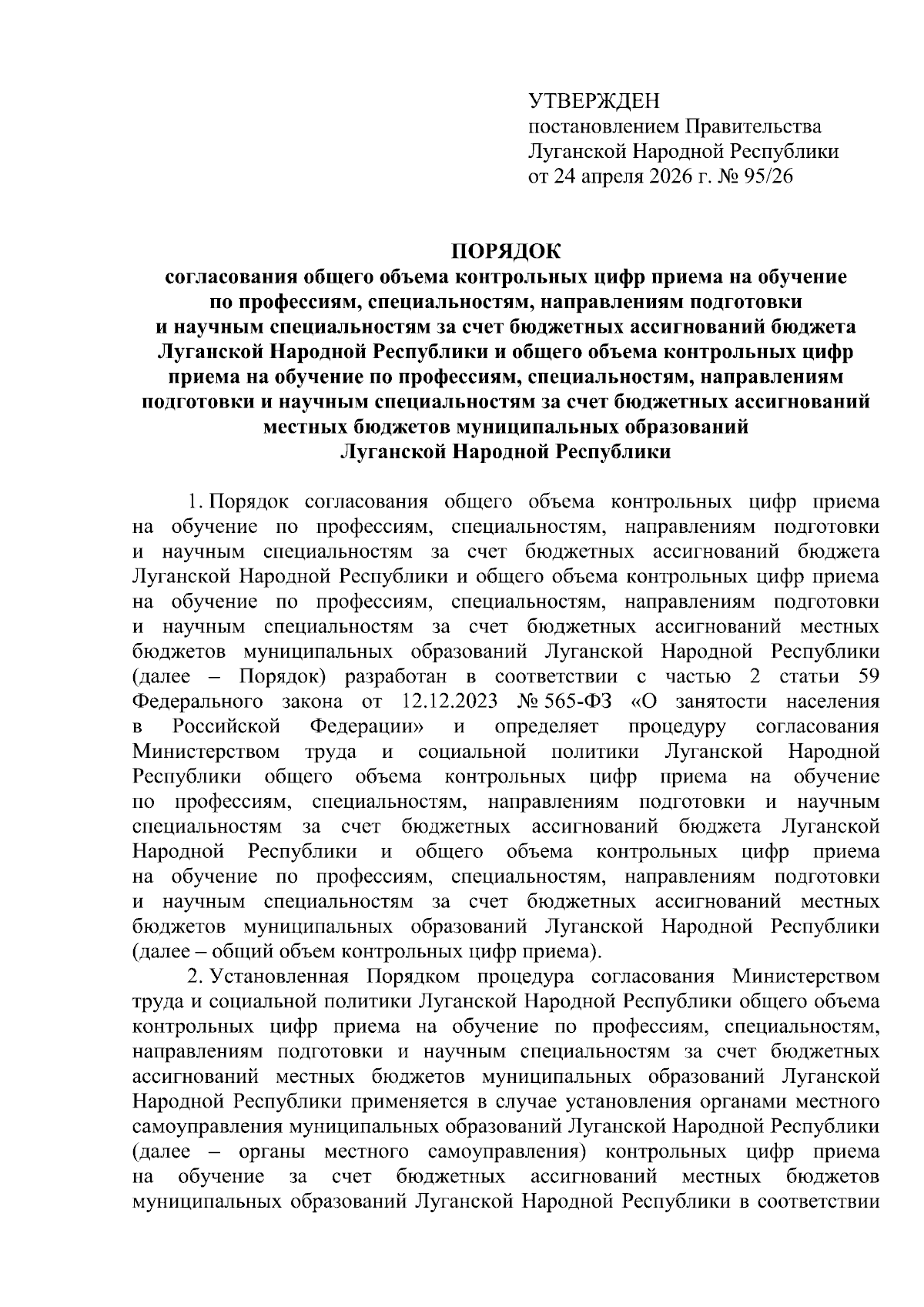 УТВЕРЖДЕН
постановлением Правительства
Луганской Народной Республики
от 24 апреля 2026 г. № 95/26

ПОРЯДОК
согласования общего объема контрольных цифр приема на обучение по профессиям, специальностям, направлениям подготовки и научным специальностям за счет бюджетных ассигнований бюджета Луганской Народной Республики и общего объема контрольных цифр приема на обучение по профессиям, специальностям, направлениям подготовки и научным специальностям за счет бюджетных ассигнований местных бюджетов муниципальных образований Луганской Народной Республики

1. Порядок согласования общего объема контрольных цифр приема на обучение по профессиям, специальностям, направлениям подготовки и научным специальностям за счет бюджетных ассигнований бюджета Луганской Народной Республики и общего объема контрольных цифр приема на обучение по профессиям, специальностям, направлениям подготовки и научным специальностям за счет бюджетных ассигнований местных бюджетов муниципальных образований Луганской Народной Республики (далее – Порядок) разработан в соответствии с частью 2 статьи 59 Федерального закона от 12.12.2023 № 565-ФЗ «О занятости населения в Российской Федерации» и определяет процедуру согласования Министерством труда и социальной политики Луганской Народной Республики общего объема контрольных цифр приема на обучение по профессиям, специальностям, направлениям подготовки и научным специальностям за счет бюджетных ассигнований бюджета Луганской Народной Республики и общего объема контрольных цифр приема на обучение по профессиям, специальностям, направлениям подготовки и научным специальностям за счет бюджетных ассигнований местных бюджетов муниципальных образований Луганской Народной Республики (далее – общий объем контрольных цифр приема).

2. Установленная Порядком процедура согласования Министерством труда и социальной политики Луганской Народной Республики общего объема контрольных цифр приема на обучение по профессиям, специальностям, направлениям подготовки и научным специальностям за счет бюджетных ассигнований местных бюджетов муниципальных образований Луганской Народной Республики применяется в случае установления органами местного самоуправления муниципальных образований Луганской Народной Республики (далее – органы местного самоуправления) контрольных цифр приема на обучение за счет бюджетных ассигнований местных бюджетов муниципальных образований Луганской Народной Республики в соответствии